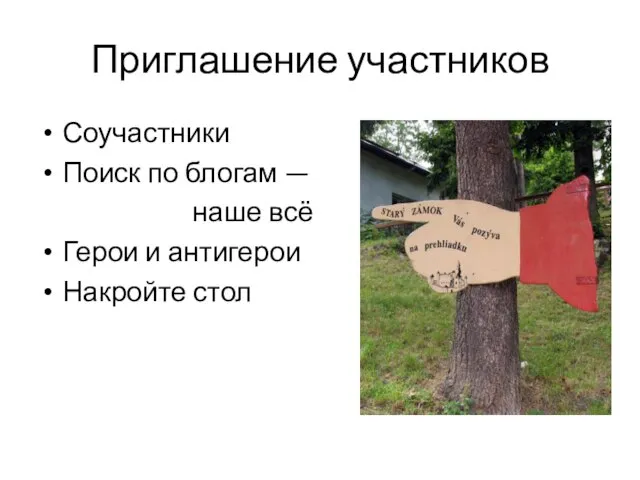 Приглашение участников

• Соучастники
• Поиск по блогам — наше всё
• Герои и антигерои
• Накройте стол

STARÝ ZÁMOK Vás pozýva na prehliadku